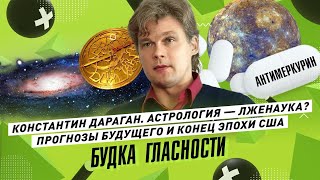 АНТИМЕРКУРИН

КОНСТАНТИН ДАРАГАН. АСТРОЛОГИЯ — ЛЖЕНАУКА?
ПРОГНОЗЫ БУДУЩЕГО И КОНЕЦ ЭПОХИ США

БУДКА ГЛАСНОСТИ